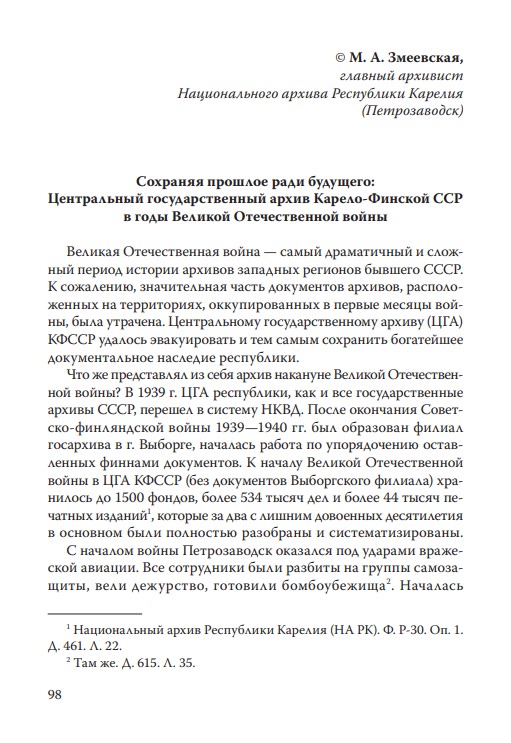 © М. А. Змеевская,
главный архивист
Национального архива Республики Карелия
(Петрозаводск)

Сохраняя прошлое ради будущего:
Центральный государственный архив Карело-Финской ССР
в годы Великой Отечественной войны

Великая Отечественная война — самый драматичный и сложный период истории архивов западных регионов бывшего СССР. К сожалению, значительная часть документов архивов, расположенных на территориях, оккупированных в первые месяцы войны, была утрачена. Центральному государственному архиву (ЦГА) КФССР удалось эвакуировать и тем самым сохранить богатейшее документальное наследие республики.

Что же представлял из себя архив накануне Великой Отечественной войны? В 1939 г. ЦГА республики, как и все государственные архивы СССР, перешел в систему НКВД. После окончания Советско-финляндской войны 1939—1940 гг. был образован филиал госархива в г. Выборге, началась работа по упорядочению оставленных финнами документов. К началу Великой Отечественной войны в ЦГА КФССР (без документов Выборгского филиала) хранилось до 1500 фондов, более 534 тысяч дел и более 44 тысяч печатных изданий$^1$, которые за два с лишним довоенных десятилетия в основном были полностью разобраны и систематизированы.

С началом войны Петрозаводск оказался под ударами вражеской авиации. Все сотрудники были разбиты на группы самозащиты, вели дежурство, готовили бомбоубежища$^2$. Началась

$^1$ Национальный архив Республики Карелия (НА РК). Ф. Р-30. Оп. 1. Д. 461. Л. 22.
$^2$ Там же. Д. 615. Л. 35.

98